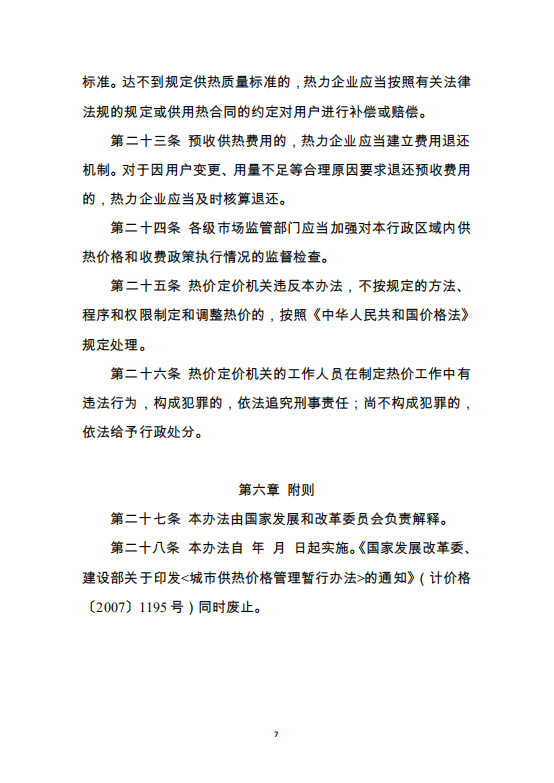 标准。达不到规定供热质量标准的，热力企业应当按照有关法律法规的规定或供用热合同的约定对用户进行补偿或赔偿。

第二十三条 预收供热费用的，热力企业应当建立费用退还机制。对于因用户变更、用量不足等合理原因要求退还预收费用的，热力企业应当及时核算退还。

第二十四条 各级市场监管部门应当加强对本行政区域内供热价格和收费政策执行情况的监督检查。

第二十五条 热价定价机关违反本办法，不按规定的方法、程序和权限制定和调整热价的，按照《中华人民共和国价格法》规定处理。

第二十六条 热价定价机关的工作人员在制定热价工作中有违法行为，构成犯罪的，依法追究刑事责任；尚不构成犯罪的，依法给予行政处分。

第六章 附则

第二十七条 本办法由国家发展和改革委员会负责解释。

第二十八条 本办法自 年 月 日起实施。《国家发展改革委、建设部关于印发<城市供热价格管理暂行办法>的通知》（计价格〔2007〕1195 号）同时废止。

7